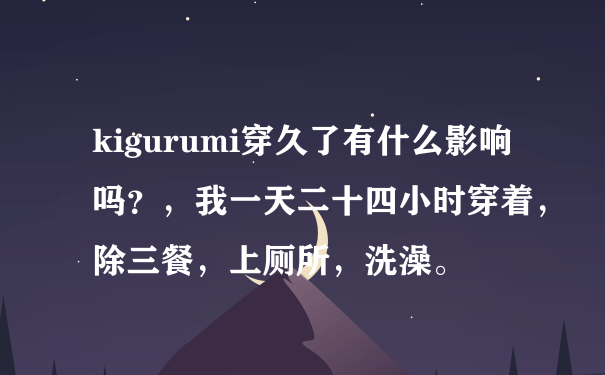 kigurumi穿久了有什么影响吗?，我一天二十四小时穿着，除三餐，上厕所，洗澡。